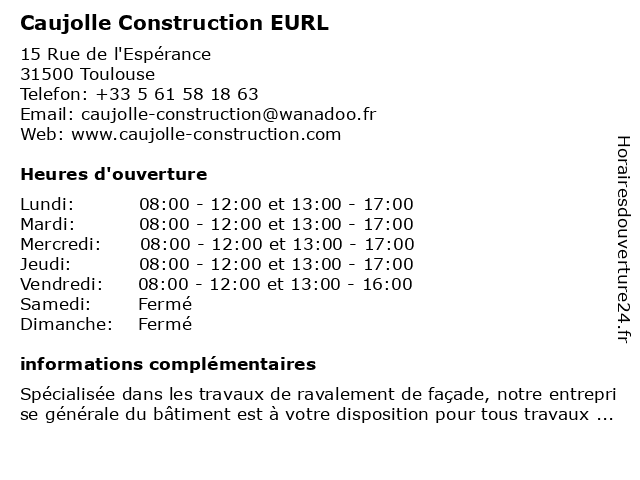 Caujolle Construction EURL

15 Rue de l'Espérance
31500 Toulouse
Telefon: +33 5 61 58 18 63
Email: caujolle-construction@wanadoo.fr
Web: www.caujolle-construction.com

Heures d'ouverture

| | |
|---|---|
| Lundi: | 08:00 - 12:00 et 13:00 - 17:00 |
| Mardi: | 08:00 - 12:00 et 13:00 - 17:00 |
| Mercredi: | 08:00 - 12:00 et 13:00 - 17:00 |
| Jeudi: | 08:00 - 12:00 et 13:00 - 17:00 |
| Vendredi: | 08:00 - 12:00 et 13:00 - 16:00 |
| Samedi: | Fermé |
| Dimanche: | Fermé |

informations complémentaires

Spécialisée dans les travaux de ravalement de façade, notre entreprise générale du bâtiment est à votre disposition pour tous travaux ...

Horairesdouverture24.fr